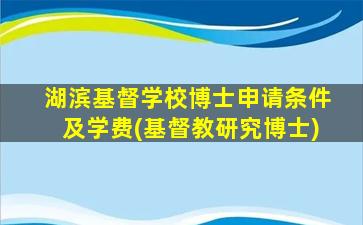 湖滨基督学校博士申请条件及学费(基督教研究博士)